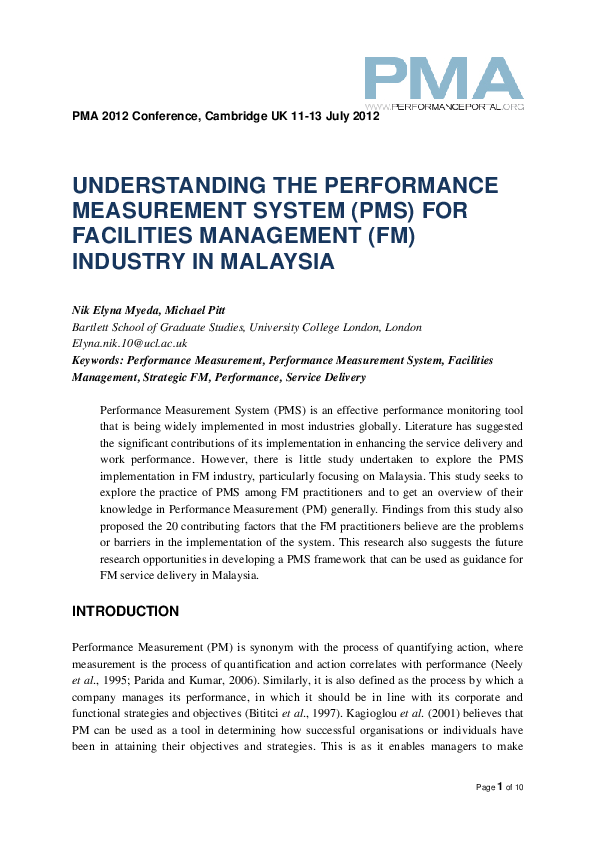 PMA
WWW.PERFORMANCEPORTAL.ORG

PMA 2012 Conference, Cambridge UK 11-13 July 2012

UNDERSTANDING THE PERFORMANCE MEASUREMENT SYSTEM (PMS) FOR FACILITIES MANAGEMENT (FM) INDUSTRY IN MALAYSIA

Nik Elyna Myeda, Michael Pitt
Bartlett School of Graduate Studies, University College London, London
Elyna.nik.10@ucl.ac.uk
Keywords: Performance Measurement, Performance Measurement System, Facilities Management, Strategic FM, Performance, Service Delivery

Performance Measurement System (PMS) is an effective performance monitoring tool that is being widely implemented in most industries globally. Literature has suggested the significant contributions of its implementation in enhancing the service delivery and work performance. However, there is little study undertaken to explore the PMS implementation in FM industry, particularly focusing on Malaysia. This study seeks to explore the practice of PMS among FM practitioners and to get an overview of their knowledge in Performance Measurement (PM) generally. Findings from this study also proposed the 20 contributing factors that the FM practitioners believe are the problems or barriers in the implementation of the system. This research also suggests the future research opportunities in developing a PMS framework that can be used as guidance for FM service delivery in Malaysia.

INTRODUCTION

Performance Measurement (PM) is synonym with the process of quantifying action, where measurement is the process of quantification and action correlates with performance (Neely et al., 1995; Parida and Kumar, 2006). Similarly, it is also defined as the process by which a company manages its performance, in which it should be in line with its corporate and functional strategies and objectives (Bititci et al., 1997). Kagioglou et al. (2001) believes that PM can be used as a tool in determining how successful organisations or individuals have been in attaining their objectives and strategies. This is as it enables managers to make

Page 1 of 10